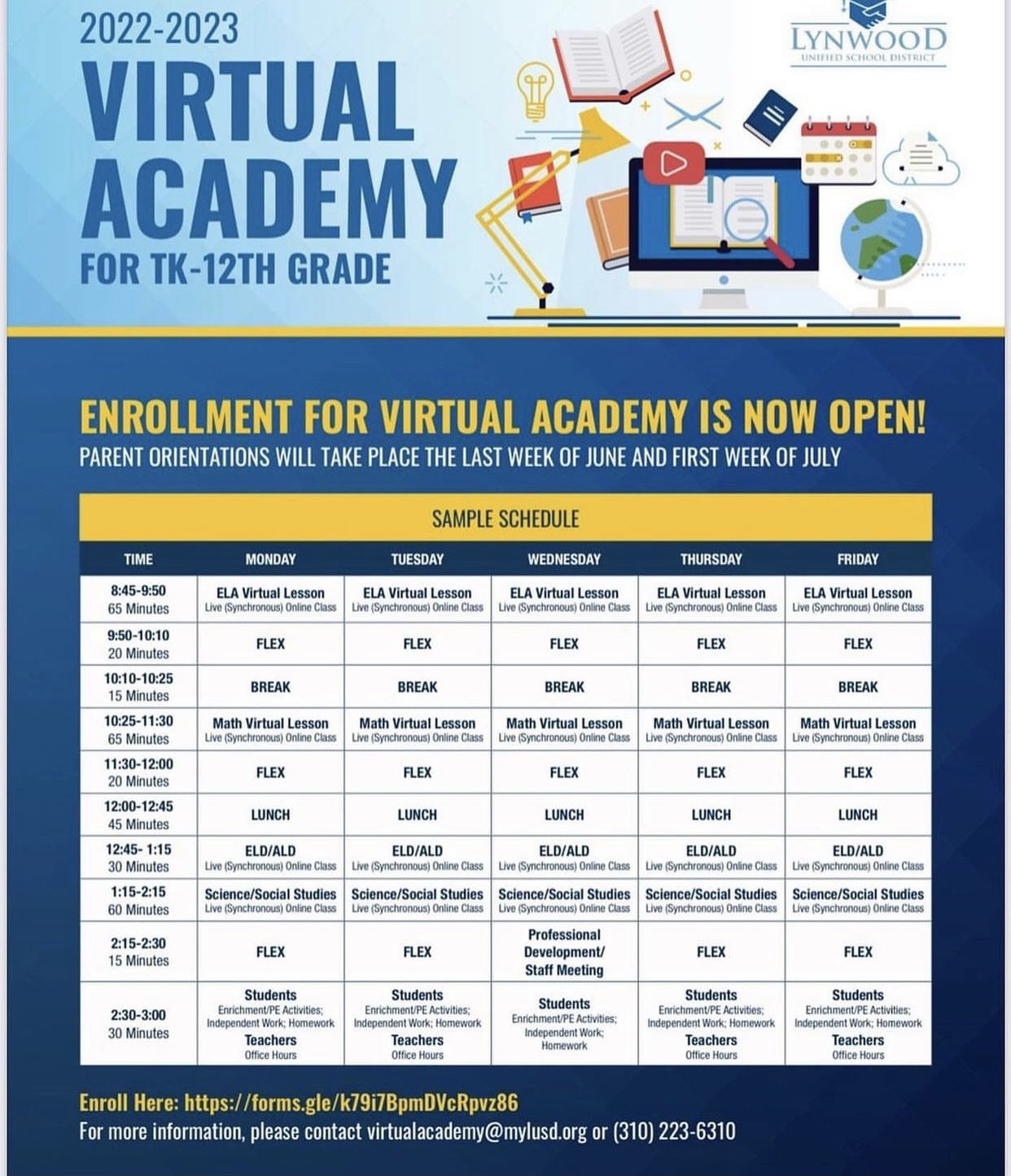 2022-2023

VIRTUAL ACADEMY

FOR TK-12TH GRADE

LYNWOOD
UNIFIED SCHOOL DISTRICT

ENROLLMENT FOR VIRTUAL ACADEMY IS NOW OPEN!

PARENT ORIENTATIONS WILL TAKE PLACE THE LAST WEEK OF JUNE AND FIRST WEEK OF JULY

SAMPLE SCHEDULE

| TIME | MONDAY | TUESDAY | WEDNESDAY | THURSDAY | FRIDAY |
|---|---|---|---|---|---|
| 8:45-9:50 65 Minutes | ELA Virtual Lesson Live (Synchronous) Online Class | ELA Virtual Lesson Live (Synchronous) Online Class | ELA Virtual Lesson Live (Synchronous) Online Class | ELA Virtual Lesson Live (Synchronous) Online Class | ELA Virtual Lesson Live (Synchronous) Online Class |
| 9:50-10:10 20 Minutes | FLEX | FLEX | FLEX | FLEX | FLEX |
| 10:10-10:25 15 Minutes | BREAK | BREAK | BREAK | BREAK | BREAK |
| 10:25-11:30 65 Minutes | Math Virtual Lesson Live (Synchronous) Online Class | Math Virtual Lesson Live (Synchronous) Online Class | Math Virtual Lesson Live (Synchronous) Online Class | Math Virtual Lesson Live (Synchronous) Online Class | Math Virtual Lesson Live (Synchronous) Online Class |
| 11:30-12:00 20 Minutes | FLEX | FLEX | FLEX | FLEX | FLEX |
| 12:00-12:45 45 Minutes | LUNCH | LUNCH | LUNCH | LUNCH | LUNCH |
| 12:45- 1:15 30 Minutes | ELD/ALD Live (Synchronous) Online Class | ELD/ALD Live (Synchronous) Online Class | ELD/ALD Live (Synchronous) Online Class | ELD/ALD Live (Synchronous) Online Class | ELD/ALD Live (Synchronous) Online Class |
| 1:15-2:15 60 Minutes | Science/Social Studies Live (Synchronous) Online Class | Science/Social Studies Live (Synchronous) Online Class | Science/Social Studies Live (Synchronous) Online Class | Science/Social Studies Live (Synchronous) Online Class | Science/Social Studies Live (Synchronous) Online Class |
| 2:15-2:30 15 Minutes | FLEX | FLEX | Professional Development/ Staff Meeting | FLEX | FLEX |
| 2:30-3:00 30 Minutes | Students Enrichment/PE Activities; Independent Work; Homework Teachers Office Hours | Students Enrichment/PE Activities; Independent Work; Homework Teachers Office Hours | Students Enrichment/PE Activities; Independent Work; Homework | Students Enrichment/PE Activities; Independent Work; Homework Teachers Office Hours | Students Enrichment/PE Activities; Independent Work; Homework Teachers Office Hours |

Enroll Here: https://forms.gle/k79i7BpmDVcRpvz86
For more information, please contact virtualacademy@mylusd.org or (310) 223-6310